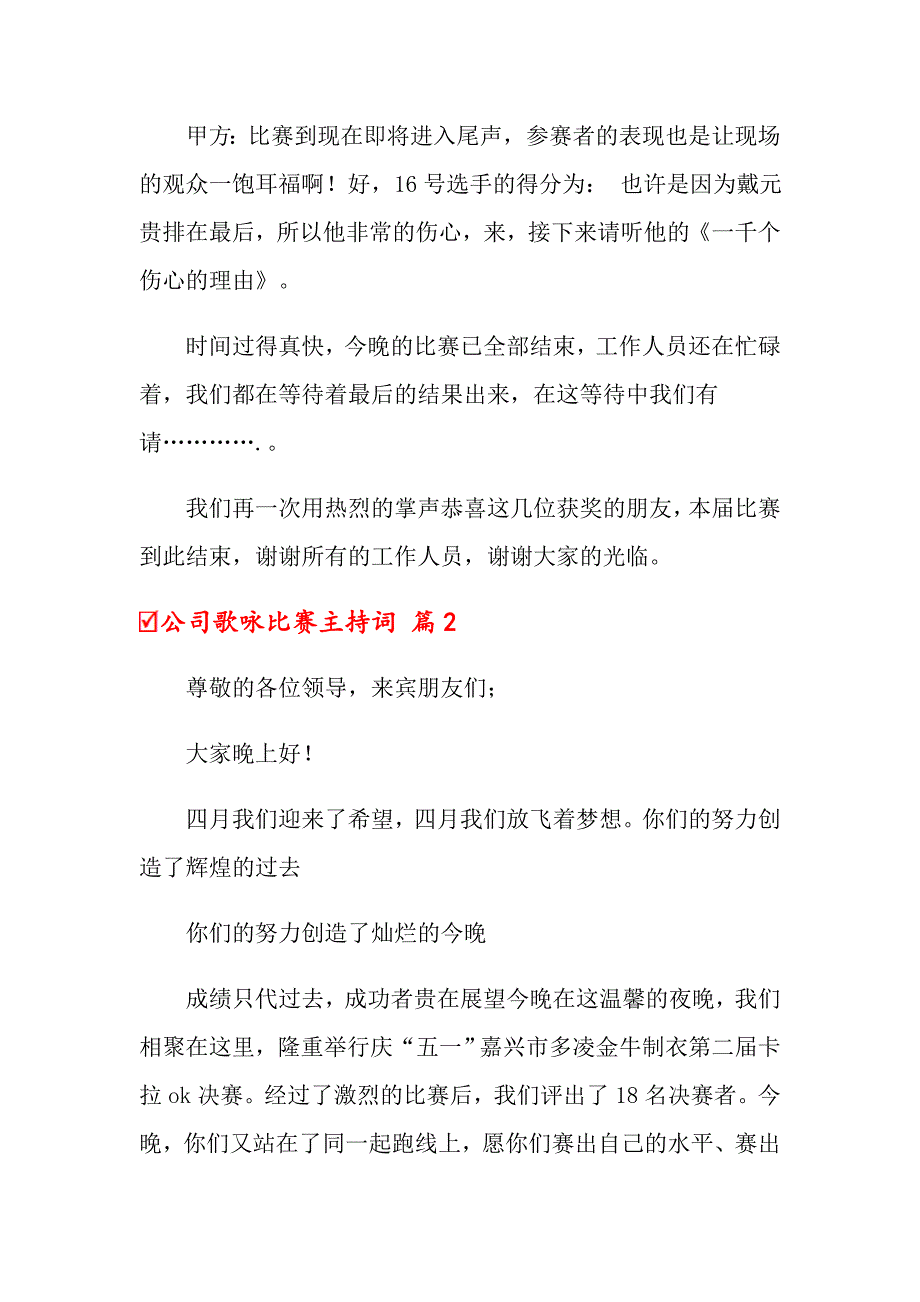 甲方：比赛到现在即将进入尾声，参赛者的表现也是让现场的观众一饱耳福啊！好，16 号选手的得分为： 也许是因为戴元贵排在最后，所以他非常的伤心，来，接下来请听他的《一千个伤心的理由》。

时间过得真快，今晚的比赛已全部结束，工作人员还在忙碌着，我们都在等待着最后的结果出来，在这等待中我们有请…………. 。

我们再一次用热烈的掌声恭喜这几位获奖的朋友，本届比赛到此结束，谢谢所有的工作人员，谢谢大家的光临。

☑公司歌咏比赛主持词 篇 2

尊敬的各位领导，来宾朋友们；

大家晚上好！

四月我们迎来了希望，四月我们放飞着梦想。你们的努力创造了辉煌的过去

你们的努力创造了灿烂的今晚

成绩只代过去，成功者贵在展望今晚在这温馨的夜晚，我们相聚在这里，隆重举行庆“五一”嘉兴市多凌金牛制衣第二届卡拉 ok 决赛。经过了激烈的比赛后，我们评出了 18 名决赛者。今晚，你们又站在了同一起跑线上，愿你们赛出自己的水平、赛出